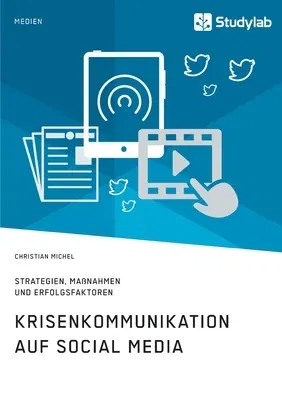 MEDIEN

Studylab

CHRISTIAN MICHEL

STRATEGIEN, MAßNAHMEN UND ERFOLGSFAKTOREN

KRISENKOMMUNIKATION AUF SOCIAL MEDIA